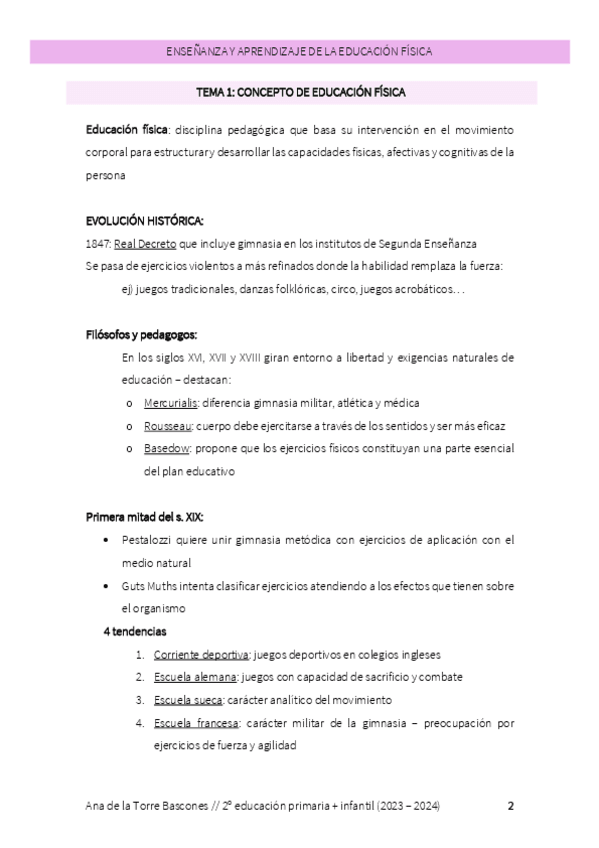 ENSEÑANZA Y APRENDIZAJE DE LA EDUCACIÓN FÍSICA

TEMA 1: CONCEPTO DE EDUCACIÓN FÍSICA

Educación física: disciplina pedagógica que basa su intervención en el movimiento corporal para estructurar y desarrollar las capacidades físicas, afectivas y cognitivas de la persona

EVOLUCIÓN HISTÓRICA:

1847: Real Decreto que incluye gimnasia en los institutos de Segunda Enseñanza
Se pasa de ejercicios violentos a más refinados donde la habilidad remplaza la fuerza:
ej) juegos tradicionales, danzas folklóricas, circo, juegos acrobáticos…

Filósofos y pedagogos:

En los siglos XVI, XVII y XVIII giran entorno a libertad y exigencias naturales de educación – destacan:
o Mercurialis: diferencia gimnasia militar, atlética y médica
o Rousseau: cuerpo debe ejercitarse a través de los sentidos y ser más eficaz
o Basedow: propone que los ejercicios físicos constituyan una parte esencial del plan educativo

Primera mitad del s. XIX:

• Pestalozzi quiere unir gimnasia metódica con ejercicios de aplicación con el medio natural
• Guts Muths intenta clasificar ejercicios atendiendo a los efectos que tienen sobre el organismo

4 tendencias
1. Corriente deportiva: juegos deportivos en colegios ingleses
2. Escuela alemana: juegos con capacidad de sacrificio y combate
3. Escuela sueca: carácter analítico del movimiento
4. Escuela francesa: carácter militar de la gimnasia – preocupación por ejercicios de fuerza y agilidad

Ana de la Torre Bascones // 2º educación primaria + infantil (2023 – 2024) 2